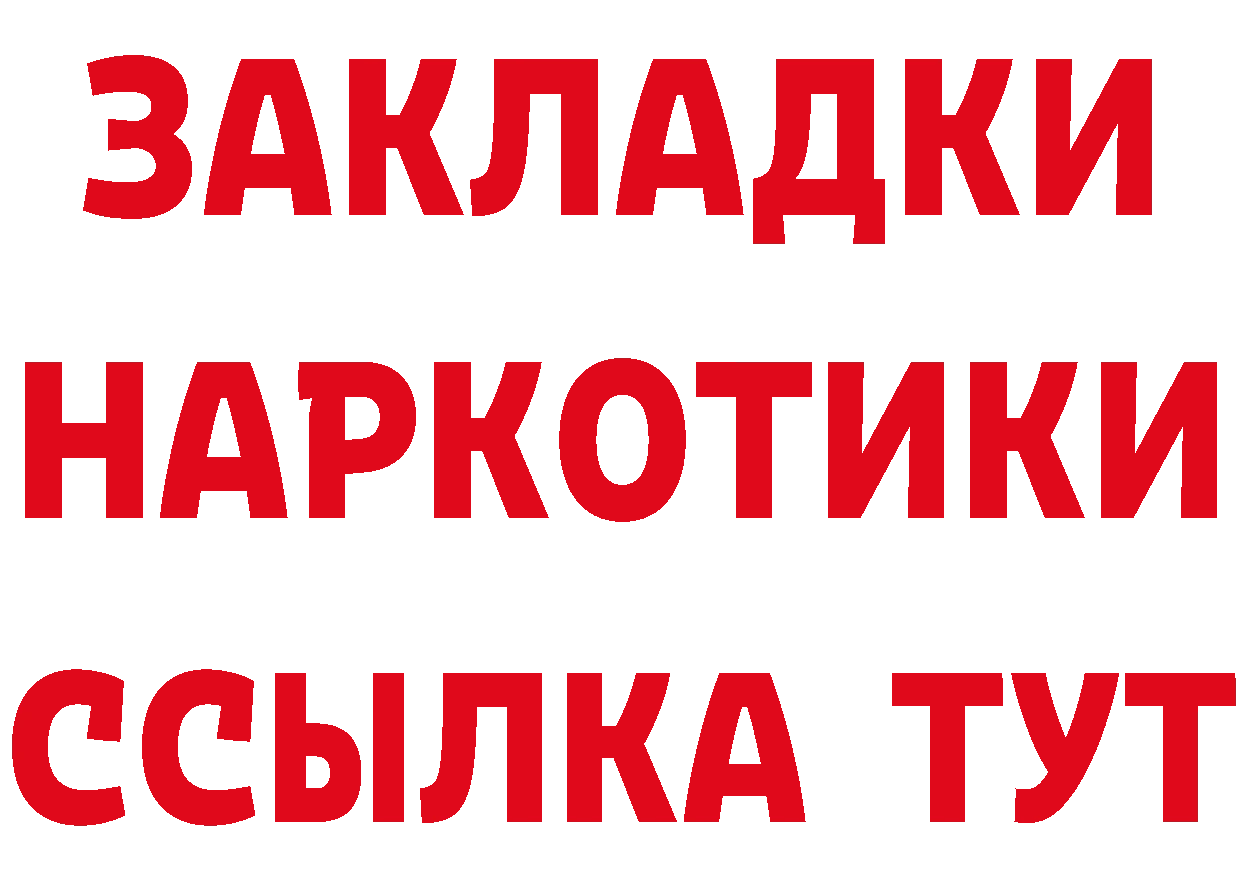 ЗАКЛАДКИ
НАРКОТИКИ
ССЫЛКА ТУТ